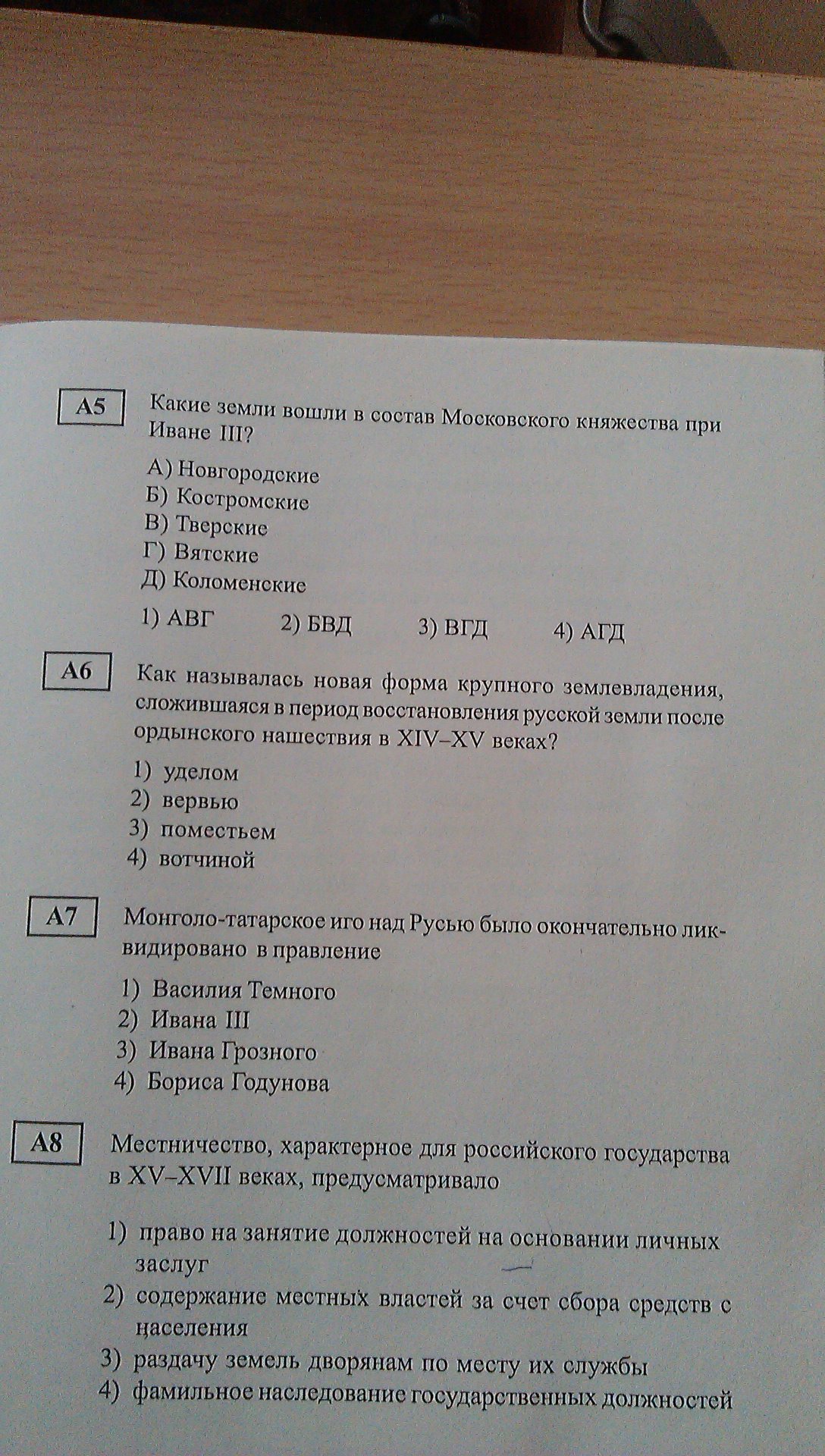 A5

Какие земли вошли в состав Московского княжества при Иване III?

А) Новгородские
Б) Костромские
В) Тверские
Г) Вятские
Д) Коломенские

1) АВГ 2) БВД 3) ВГД 4) АГД

A6

Как называлась новая форма крупного землевладения, сложившаяся в период восстановления русской земли после ордынского нашествия в XIV–XV веках?

1) уделом
2) вервью
3) поместьем
4) вотчиной

A7

Монголо-татарское иго над Русью было окончательно ликвидировано в правление

1) Василия Темного
2) Ивана III
3) Ивана Грозного
4) Бориса Годунова

A8

Местничество, характерное для российского государства в XV–XVII веках, предусматривало

1) право на занятие должностей на основании личных заслуг
2) содержание местных властей за счет сбора средств с населения
3) раздачу земель дворянам по месту их службы
4) фамильное наследование государственных должностей